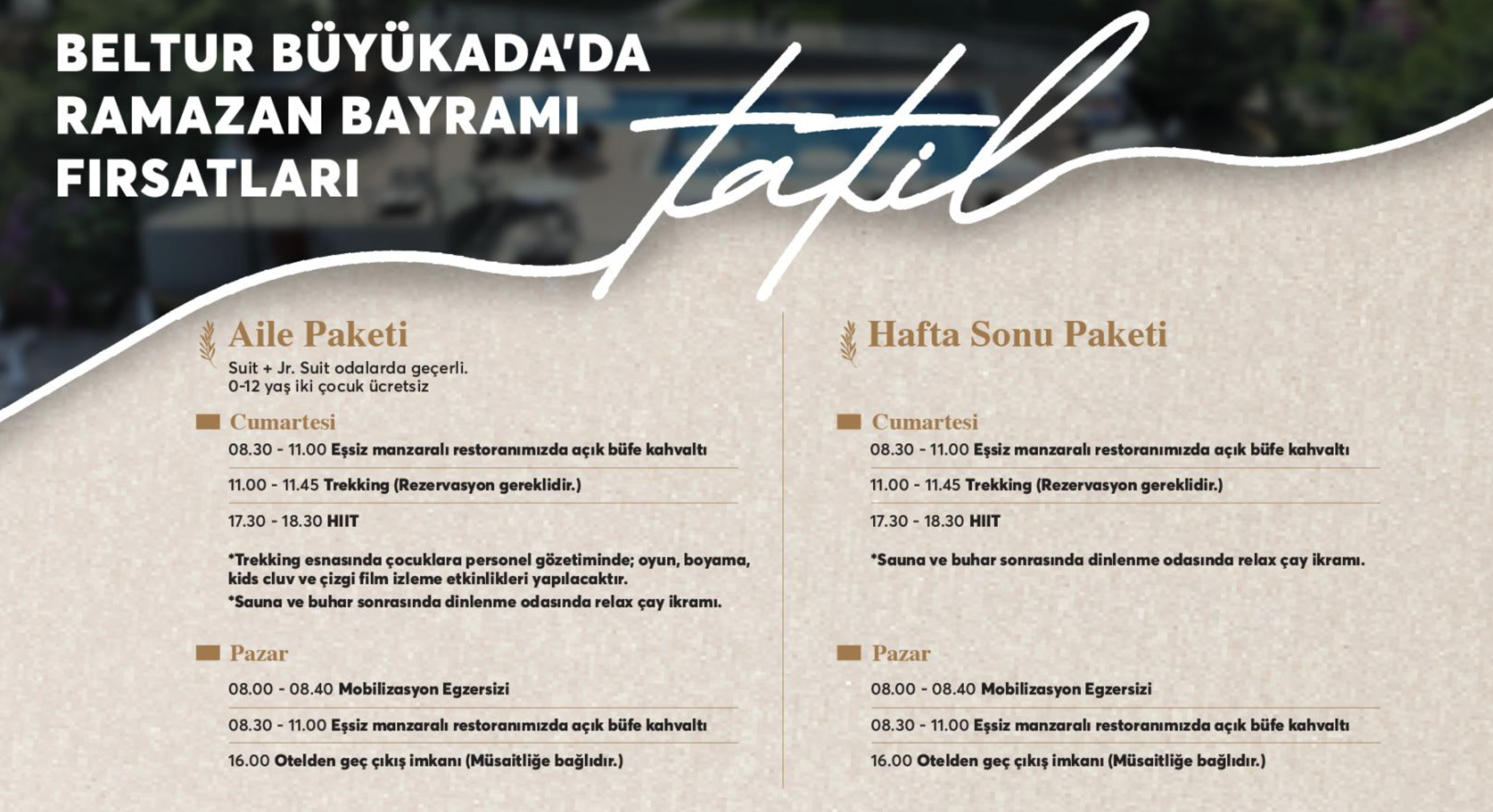 BELTUR BÜYÜKADA'DA RAMAZAN BAYRAMI FIRSATLARI

tatil

Aile Paketi

Suit + Jr. Suit odalarda geçerli.
0-12 yaş iki çocuk ücretsiz

Cumartesi

08.30 - 11.00 Eşsiz manzaralı restoranımızda açık büfe kahvaltı

11.00 - 11.45 Trekking (Rezervasyon gereklidir.)

17.30 - 18.30 HIIT

*Trekking esnasında çocuklara personel gözetiminde; oyun, boyama, kids cluv ve çizgi film izleme etkinlikleri yapılacaktır.

*Sauna ve buhar sonrasında dinlenme odasında relax çay ikramı.

Pazar

08.00 - 08.40 Mobilizasyon Egzersizi

08.30 - 11.00 Eşsiz manzaralı restoranımızda açık büfe kahvaltı

16.00 Otelden geç çıkış imkanı (Müsaitliğe bağlıdır.)

Hafta Sonu Paketi

Cumartesi

08.30 - 11.00 Eşsiz manzaralı restoranımızda açık büfe kahvaltı

11.00 - 11.45 Trekking (Rezervasyon gereklidir.)

17.30 - 18.30 HIIT

*Sauna ve buhar sonrasında dinlenme odasında relax çay ikramı.

Pazar

08.00 - 08.40 Mobilizasyon Egzersizi

08.30 - 11.00 Eşsiz manzaralı restoranımızda açık büfe kahvaltı

16.00 Otelden geç çıkış imkanı (Müsaitliğe bağlıdır.)